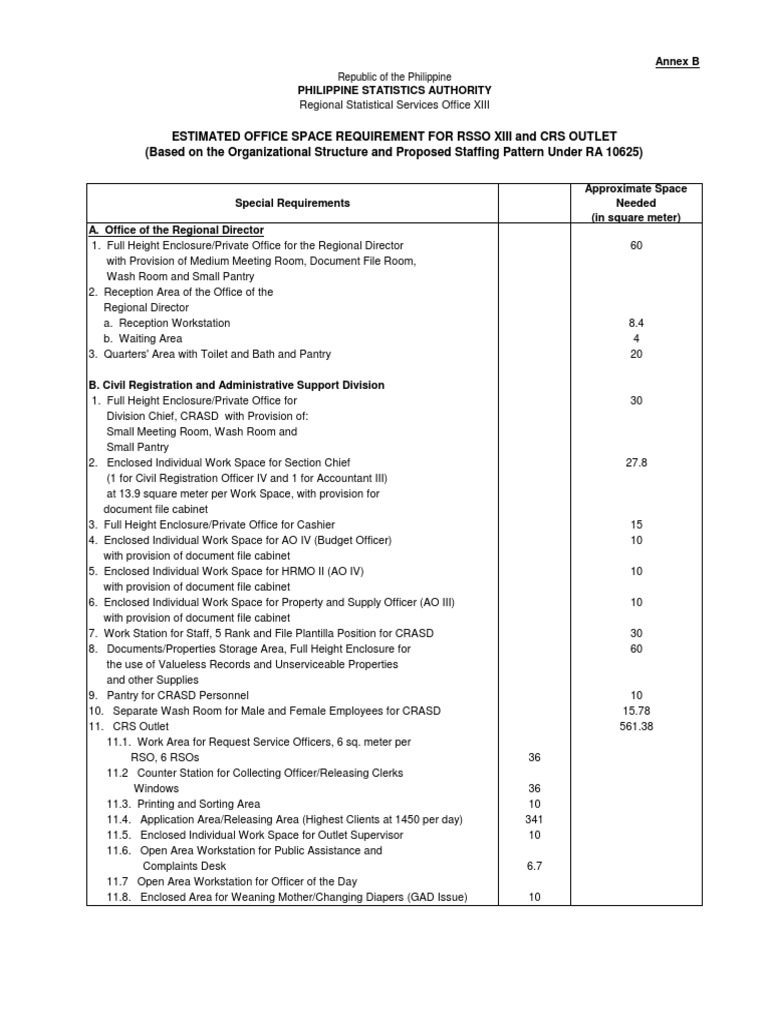 Annex B

Republic of the Philippine
PHILIPPINE STATISTICS AUTHORITY
Regional Statistical Services Office XIII

ESTIMATED OFFICE SPACE REQUIREMENT FOR RSSO XIII and CRS OUTLET
(Based on the Organizational Structure and Proposed Staffing Pattern Under RA 10625)

| Special Requirements | | Approximate Space Needed (in square meter) |
|---|---|---|
| A. Office of the Regional Director | | |
| 1. Full Height Enclosure/Private Office for the Regional Director with Provision of Medium Meeting Room, Document File Room, Wash Room and Small Pantry | | 60 |
| 2. Reception Area of the Office of the Regional Director | | |
| a. Reception Workstation | | 8.4 |
| b. Waiting Area | | 4 |
| 3. Quarters' Area with Toilet and Bath and Pantry | | 20 |
| B. Civil Registration and Administrative Support Division | | |
| 1. Full Height Enclosure/Private Office for Division Chief, CRASD with Provision of: Small Meeting Room, Wash Room and Small Pantry | | 30 |
| 2. Enclosed Individual Work Space for Section Chief (1 for Civil Registration Officer IV and 1 for Accountant III) at 13.9 square meter per Work Space, with provision for document file cabinet | | 27.8 |
| 3. Full Height Enclosure/Private Office for Cashier | | 15 |
| 4. Enclosed Individual Work Space for AO IV (Budget Officer) with provision of document file cabinet | | 10 |
| 5. Enclosed Individual Work Space for HRMO II (AO IV) with provision of document file cabinet | | 10 |
| 6. Enclosed Individual Work Space for Property and Supply Officer (AO III) with provision of document file cabinet | | 10 |
| 7. Work Station for Staff, 5 Rank and File Plantilla Position for CRASD | | 30 |
| 8. Documents/Properties Storage Area, Full Height Enclosure for the use of Valueless Records and Unserviceable Properties and other Supplies | | 60 |
| 9. Pantry for CRASD Personnel | | 10 |
| 10. Separate Wash Room for Male and Female Employees for CRASD | | 15.78 |
| 11. CRS Outlet | | 561.38 |
| 11.1. Work Area for Request Service Officers, 6 sq. meter per RSO, 6 RSOs | 36 | |
| 11.2 Counter Station for Collecting Officer/Releasing Clerks Windows | 36 | |
| 11.3. Printing and Sorting Area | 10 | |
| 11.4. Application Area/Releasing Area (Highest Clients at 1450 per day) | 341 | |
| 11.5. Enclosed Individual Work Space for Outlet Supervisor | 10 | |
| 11.6. Open Area Workstation for Public Assistance and Complaints Desk | 6.7 | |
| 11.7 Open Area Workstation for Officer of the Day | | |
| 11.8. Enclosed Area for Weaning Mother/Changing Diapers (GAD Issue) | 10 | |